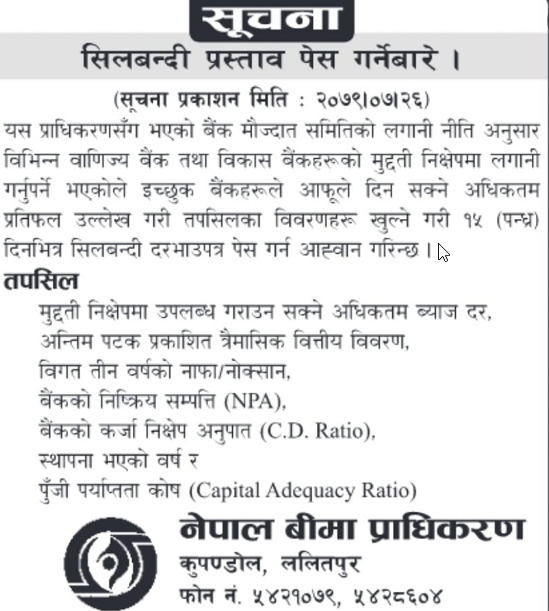 सूचना

सिलबन्दी प्रस्ताव पेस गर्नेबारे ।

(सूचना प्रकाशन मिति : २०७९।०७।२६)

यस प्राधिकरणसँग भएको बैंक मौज्दात समितिको लगानी नीति अनुसार विभिन्न वाणिज्य बैंक तथा विकास बैंकहरूको मुद्दती निक्षेपमा लगानी गर्नुपर्ने भएकोले इच्छुक बैंकहरूले आफूले दिन सक्ने अधिकतम प्रतिफल उल्लेख गरी तपसिलका विवरणहरू खुल्ने गरी १५ (पन्ध्र) दिनभित्र सिलबन्दी दरभाउपत्र पेस गर्न आह्वान गरिन्छ ।

तपसिल

मुद्दती निक्षेपमा उपलब्ध गराउन सक्ने अधिकतम ब्याज दर,
अन्तिम पटक प्रकाशित त्रैमासिक वित्तीय विवरण,
विगत तीन वर्षको नाफा/नोक्सान,
बैंकको निष्क्रिय सम्पत्ति (NPA),
बैंकको कर्जा निक्षेप अनुपात (C.D. Ratio),
स्थापना भएको वर्ष र
पुँजी पर्याप्तता कोष (Capital Adequacy Ratio)

नेपाल बीमा प्राधिकरण
कुपण्डोल, ललितपुर
फोन नं. ५४२१०७९, ५४२८६०४